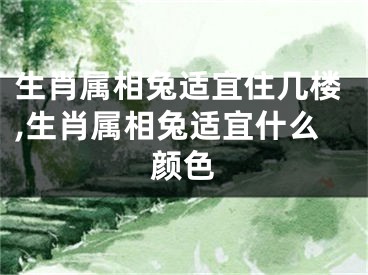 生肖属相兔适宜住几楼,生肖属相兔适宜什么颜色